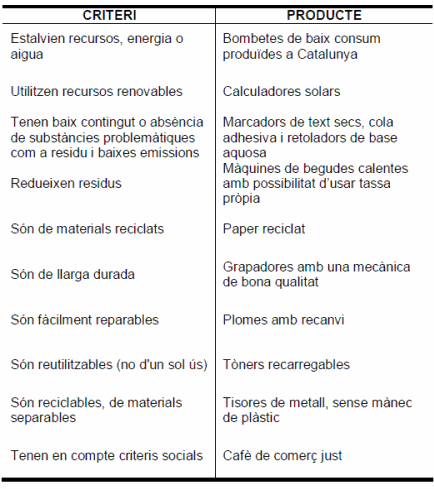 | CRITERI | PRODUCTE |
|---|---|
| Estalvien recursos, energia o aigua | Bombetes de baix consum produïdes a Catalunya |
| Utilitzen recursos renovables | Calculadores solars |
| Tenen baix contingut o absència de substàncies problemàtiques com a residu i baixes emissions | Marcadors de text secs, cola adhesiva i retoladors de base aquosa |
| Redueixen residus | Màquines de begudes calentes amb possibilitat d'usar tassa pròpia |
| Són de materials reciclats | Paper reciclat |
| Són de llarga durada | Grapadores amb una mecànica de bona qualitat |
| Són fàcilment reparables | Plomes amb recanvi |
| Són reutilitzables (no d'un sol ús) | Tòners recarregables |
| Són reciclables, de materials separables | Tisores de metall, sense mànec de plàstic |
| Tenen en compte criteris socials | Cafè de comerç just |